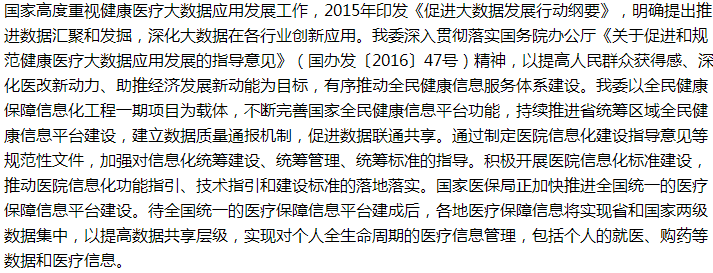 国家高度重视健康医疗大数据应用发展工作，2015年印发《促进大数据发展行动纲要》，明确提出推进数据汇聚和发掘，深化大数据在各行业创新应用。我委深入贯彻落实国务院办公厅《关于促进和规范健康医疗大数据应用发展的指导意见》（国办发〔2016〕47号）精神，以提高人民群众获得感、深化医改新动力、助推经济发展新动能为目标，有序推动全民健康信息服务体系建设。我委以全民健康保障信息化工程一期项目为载体，不断完善国家全民健康信息平台功能，持续推进省统筹区域全民健康信息平台建设，建立数据质量通报机制，促进数据联通共享。通过制定医院信息化建设指导意见等规范性文件，加强对信息化统筹建设、统筹管理、统筹标准的指导。积极开展医院信息化标准建设，推动医院信息化功能指引、技术指引和建设标准的落地落实。国家医保局正加快推进全国统一的医疗保障信息平台建设。待全国统一的医疗保障信息平台建成后，各地医疗保障信息将实现省和国家两级数据集中，以提高数据共享层级，实现对个人全生命周期的医疗信息管理，包括个人的就医、购药等数据和医疗信息。